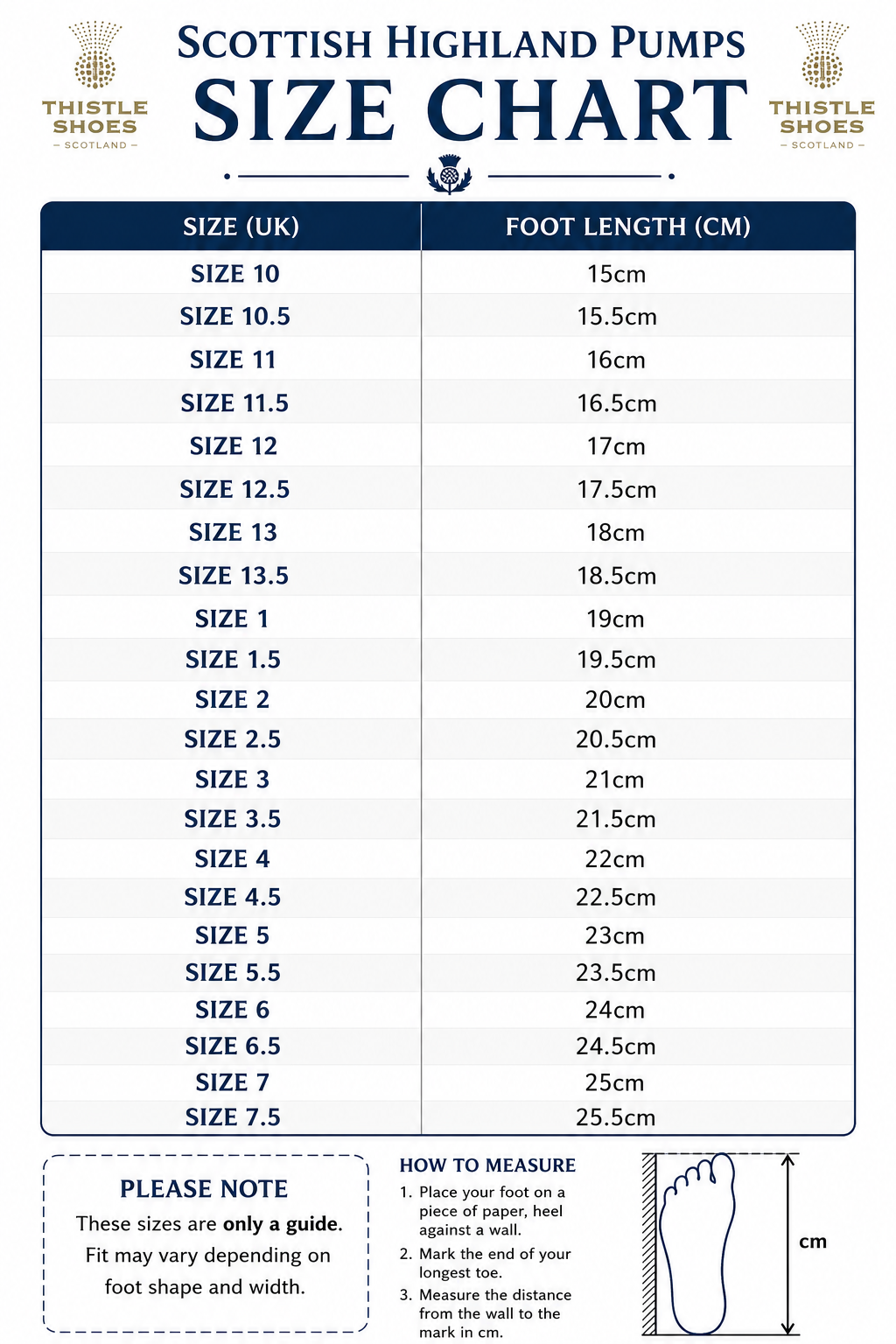 THISTLE SHOES
– SCOTLAND –

SCOTTISH HIGHLAND PUMPS
SIZE CHART

THISTLE SHOES
– SCOTLAND –

| SIZE (UK) | FOOT LENGTH (CM) |
|---|---|
| SIZE 10 | 15cm |
| SIZE 10.5 | 15.5cm |
| SIZE 11 | 16cm |
| SIZE 11.5 | 16.5cm |
| SIZE 12 | 17cm |
| SIZE 12.5 | 17.5cm |
| SIZE 13 | 18cm |
| SIZE 13.5 | 18.5cm |
| SIZE 1 | 19cm |
| SIZE 1.5 | 19.5cm |
| SIZE 2 | 20cm |
| SIZE 2.5 | 20.5cm |
| SIZE 3 | 21cm |
| SIZE 3.5 | 21.5cm |
| SIZE 4 | 22cm |
| SIZE 4.5 | 22.5cm |
| SIZE 5 | 23cm |
| SIZE 5.5 | 23.5cm |
| SIZE 6 | 24cm |
| SIZE 6.5 | 24.5cm |
| SIZE 7 | 25cm |
| SIZE 7.5 | 25.5cm |

PLEASE NOTE
These sizes are only a guide. Fit may vary depending on foot shape and width.

HOW TO MEASURE
1. Place your foot on a piece of paper, heel against a wall.
2. Mark the end of your longest toe.
3. Measure the distance from the wall to the mark in cm.

cm